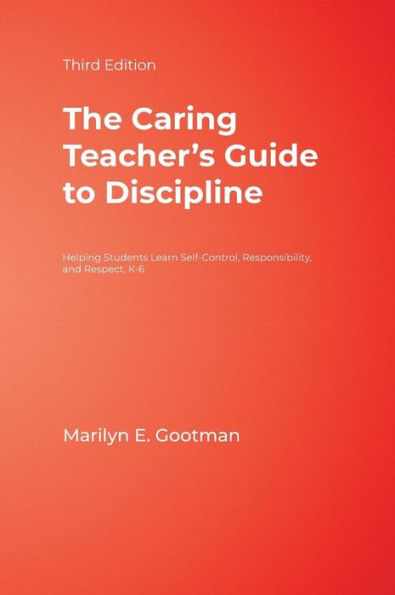 Third Edition

The Caring Teacher's Guide to Discipline

Helping Students Learn Self-Control, Responsibility, and Respect, K-6

Marilyn E. Gootman